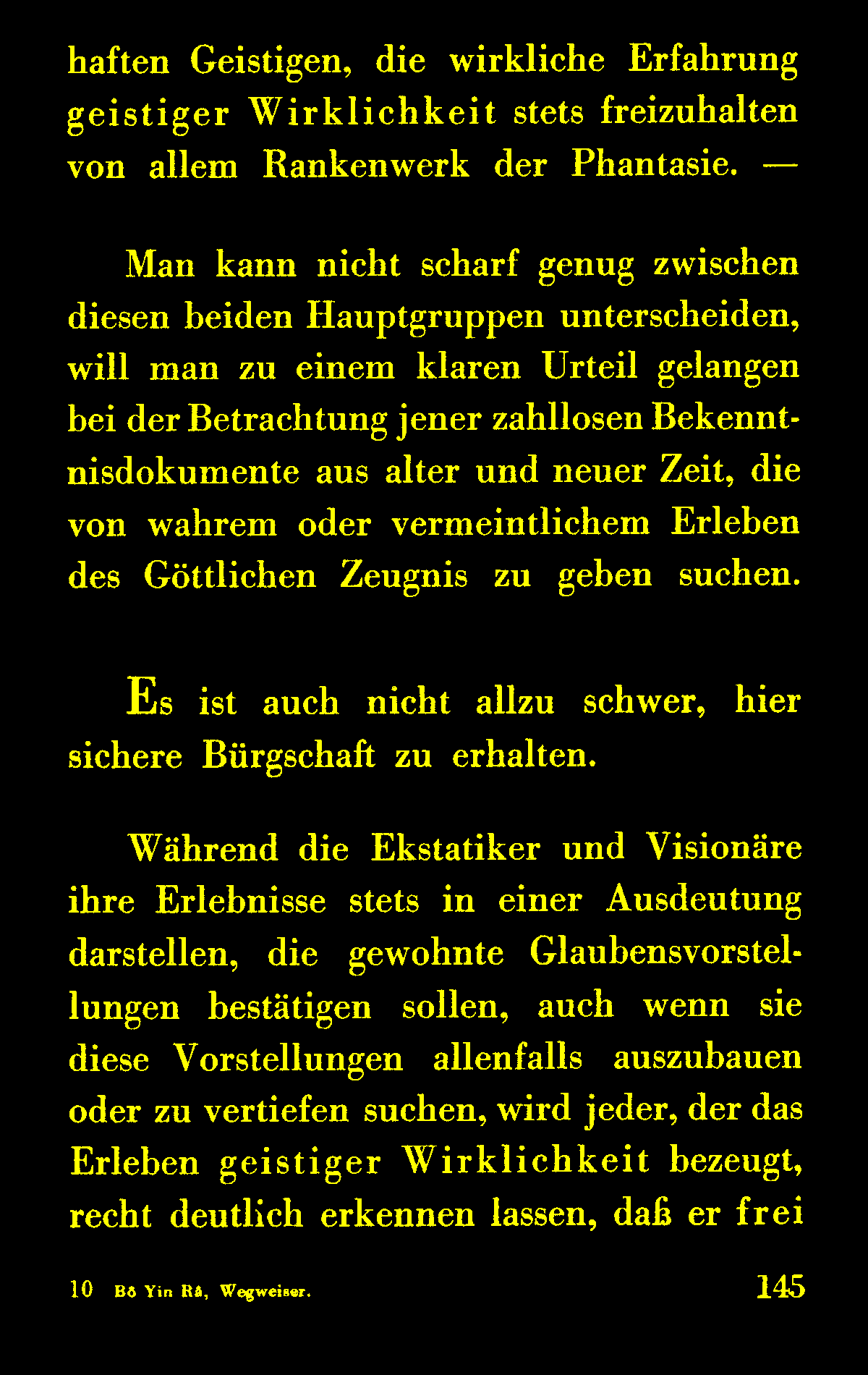 haften Geistigen, die wirkliche Erfahrung geistiger Wirklichkeit stets freizuhalten von allem Rankenwerk der Phantasie. —

Man kann nicht scharf genug zwischen diesen beiden Hauptgruppen unterscheiden, will man zu einem klaren Urteil gelangen bei der Betrachtung jener zahllosen Bekenntnisdokumente aus alter und neuer Zeit, die von wahrem oder vermeintlichem Erleben des Göttlichen Zeugnis zu geben suchen.

Es ist auch nicht allzu schwer, hier sichere Bürgschaft zu erhalten.

Während die Ekstatiker und Visionäre ihre Erlebnisse stets in einer Ausdeutung darstellen, die gewohnte Glaubensvorstellungen bestätigen sollen, auch wenn sie diese Vorstellungen allenfalls auszubauen oder zu vertiefen suchen, wird jeder, der das Erleben geistiger Wirklichkeit bezeugt, recht deutlich erkennen lassen, daß er frei

10 Bô Yin Râ, Wegweiser. 145